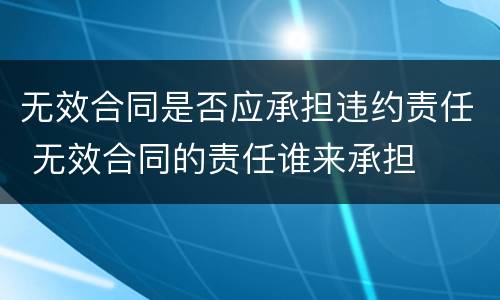 无效合同是否应承担违约责任 无效合同的责任谁来承担